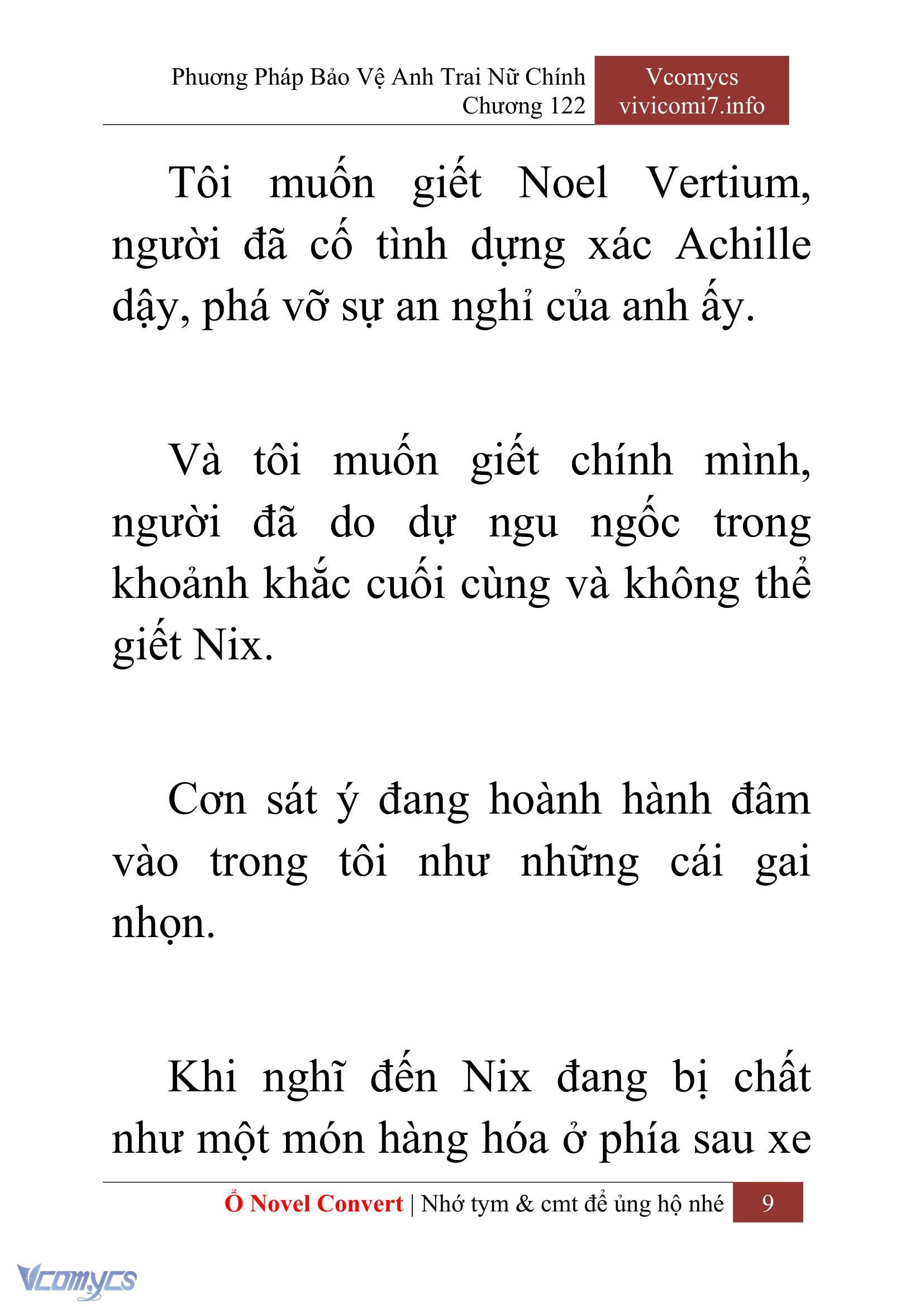 Phương Pháp Bảo Vệ Anh Trai Nữ Chính
Chương 122

Vcomycs
vivicomi7.info

Tôi muốn giết Noel Vertium, người đã cố tình dựng xác Achille dậy, phá vỡ sự an nghỉ của anh ấy.

Và tôi muốn giết chính mình, người đã do dự ngu ngốc trong khoảnh khắc cuối cùng và không thể giết Nix.

Cơn sát ý đang hoành hành đâm vào trong tôi như những cái gai nhọn.

Khi nghĩ đến Nix đang bị chất như một món hàng hóa ở phía sau xe

Ổ Novel Convert | Nhớ tym & cmt để ủng hộ nhé 9

Vcomycs